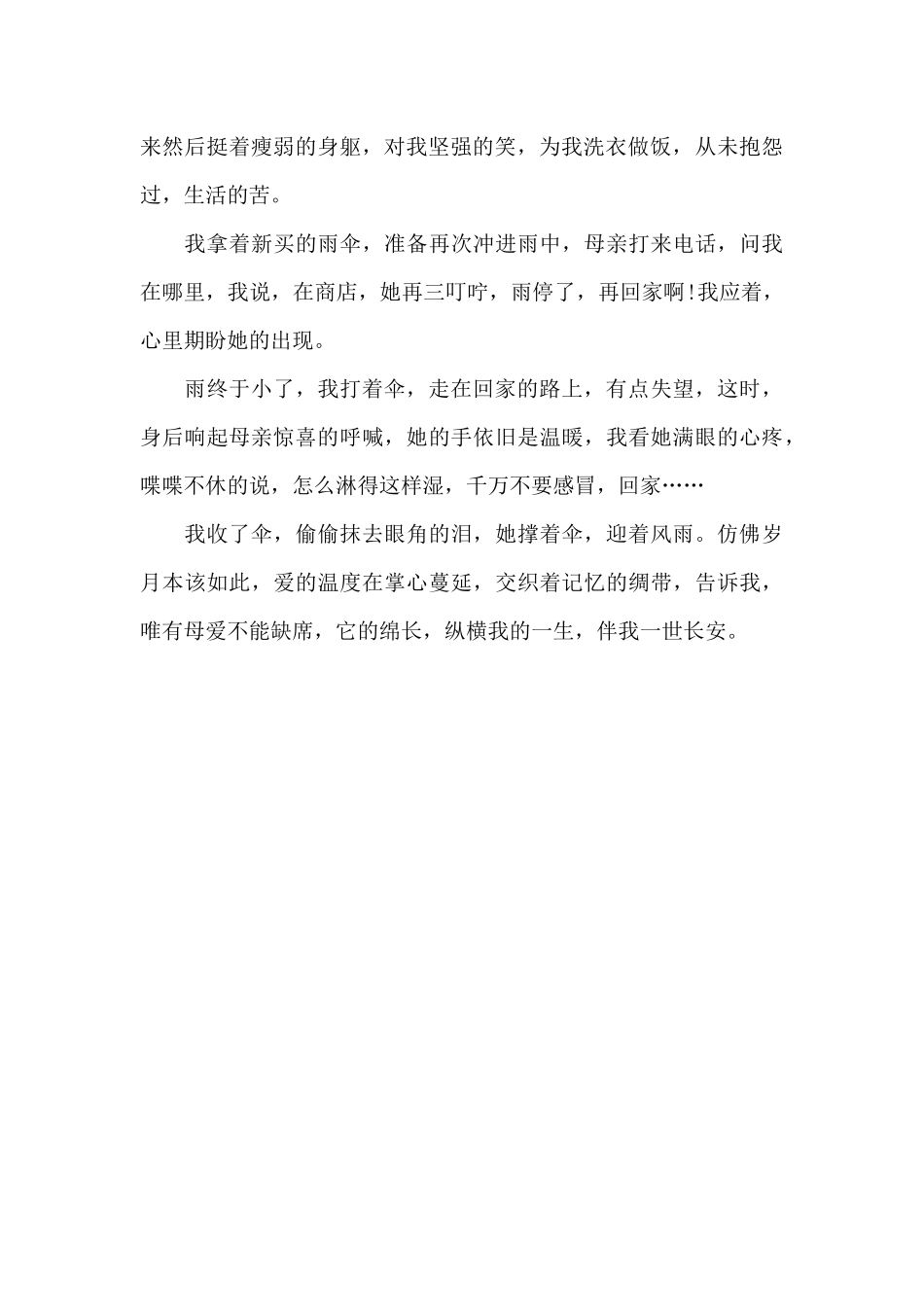 来然后挺着瘦弱的身躯，对我坚强的笑，为我洗衣做饭，从未抱怨过，生活的苦。

我拿着新买的雨伞，准备再次冲进雨中，母亲打来电话，问我在哪里，我说，在商店，她再三叮咛，雨停了，再回家啊!我应着，心里期盼她的出现。

雨终于小了，我打着伞，走在回家的路上，有点失望，这时，身后响起母亲惊喜的呼喊，她的手依旧是温暖，我看她满眼的心疼，喋喋不休的说，怎么淋得这样湿，千万不要感冒，回家……

我收了伞，偷偷抹去眼角的泪，她撑着伞，迎着风雨。仿佛岁月本该如此，爱的温度在掌心蔓延，交织着记忆的绸带，告诉我，唯有母爱不能缺席，它的绵长，纵横我的一生，伴我一世长安。